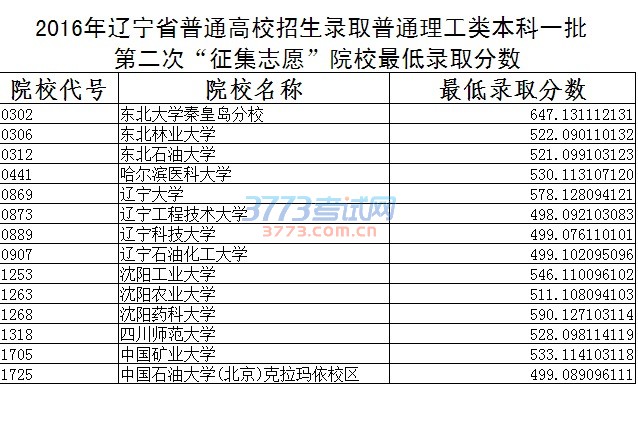 2016年辽宁省普通高校招生录取普通理工类本科一批
第二次“征集志愿”院校最低录取分数

| 院校代号 | 院校名称 | 最低录取分数 |
|---|---|---|
| 0302 | 东北大学秦皇岛分校 | 647.131112131 |
| 0306 | 东北林业大学 | 522.090110132 |
| 0312 | 东北石油大学 | 521.099103123 |
| 0441 | 哈尔滨医科大学 | 530.113107120 |
| 0869 | 辽宁大学 | 578.128094121 |
| 0873 | 辽宁工程技术大学 | 498.092103083 |
| 0889 | 辽宁科技大学 | 499.076110101 |
| 0907 | 辽宁石油化工大学 | 499.102095096 |
| 1253 | 沈阳工业大学 | 546.110096102 |
| 1263 | 沈阳农业大学 | 511.108094103 |
| 1268 | 沈阳药科大学 | 590.127103114 |
| 1318 | 四川师范大学 | 528.098114119 |
| 1705 | 中国矿业大学 | 533.114103118 |
| 1725 | 中国石油大学(北京)克拉玛依校区 | 499.089096111 |

3773考试网
3773.com.cn